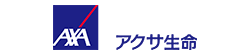 AXA

アクサ生命